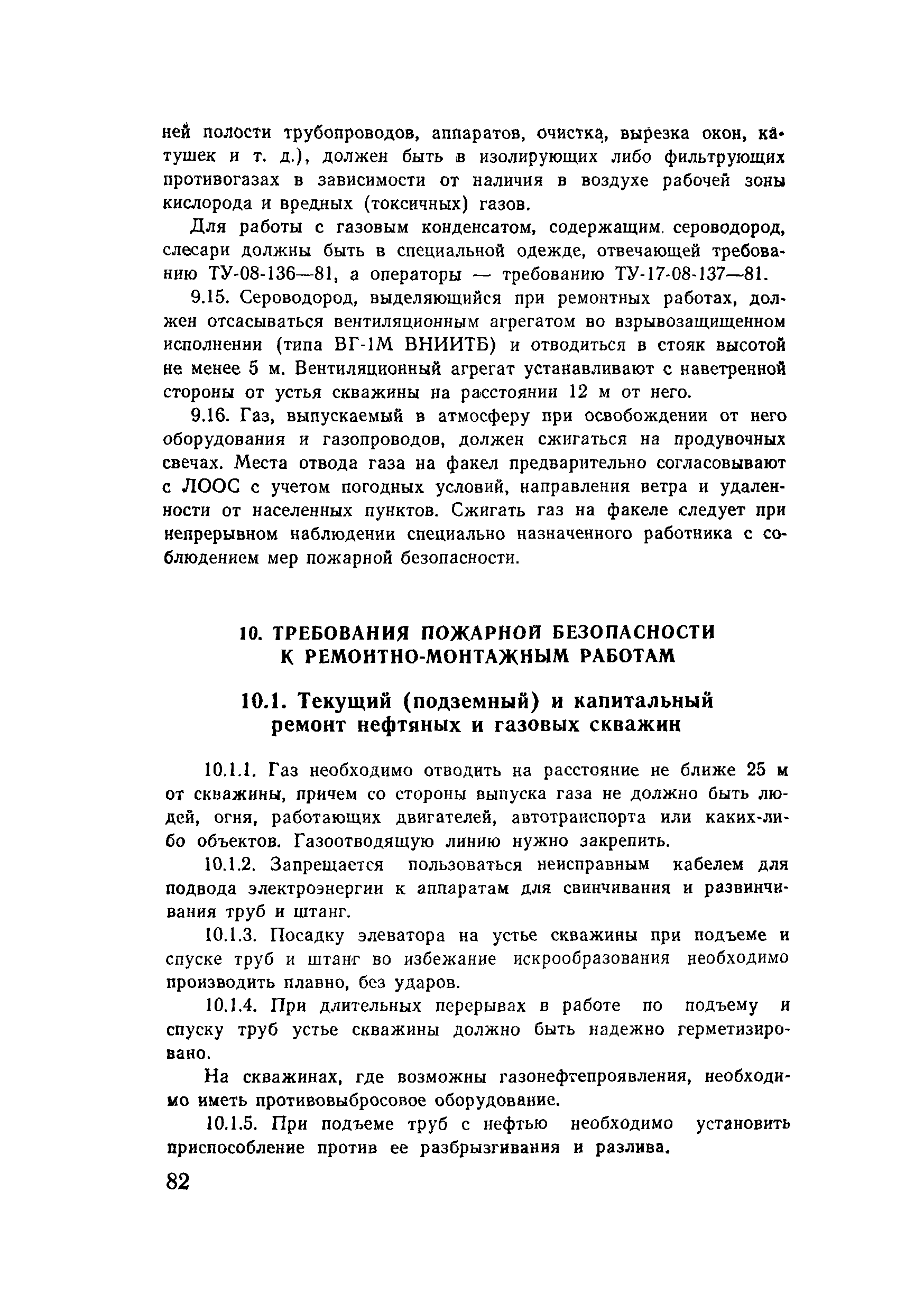 ней полости трубопроводов, аппаратов, очистка, вырезка окон, катушек и т. д.), должен быть в изолирующих либо фильтрующих противогазах в зависимости от наличия в воздухе рабочей зоны кислорода и вредных (токсичных) газов.

Для работы с газовым конденсатом, содержащим сероводород, слесари должны быть в специальной одежде, отвечающей требованию ТУ-08-136—81, а операторы — требованию ТУ-17-08-137—81.

9.15. Сероводород, выделяющийся при ремонтных работах, должен отсасываться вентиляционным агрегатом во взрывозащищенном исполнении (типа ВГ-1М ВНИИТБ) и отводиться в стояк высотой не менее 5 м. Вентиляционный агрегат устанавливают с наветренной стороны от устья скважины на расстоянии 12 м от него.

9.16. Газ, выпускаемый в атмосферу при освобождении от него оборудования и газопроводов, должен сжигаться на продувочных свечах. Места отвода газа на факел предварительно согласовывают с ЛООС с учетом погодных условий, направления ветра и удаленности от населенных пунктов. Сжигать газ на факеле следует при непрерывном наблюдении специально назначенного работника с соблюдением мер пожарной безопасности.

10. ТРЕБОВАНИЯ ПОЖАРНОЙ БЕЗОПАСНОСТИ К РЕМОНТНО-МОНТАЖНЫМ РАБОТАМ

10.1. Текущий (подземный) и капитальный ремонт нефтяных и газовых скважин

10.1.1. Газ необходимо отводить на расстояние не ближе 25 м от скважины, причем со стороны выпуска газа не должно быть людей, огня, работающих двигателей, автотранспорта или каких-либо объектов. Газоотводящую линию нужно закрепить.

10.1.2. Запрещается пользоваться неисправным кабелем для подвода электроэнергии к аппаратам для свинчивания и развинчивания труб и штанг.

10.1.3. Посадку элеватора на устье скважины при подъеме и спуске труб и штанг во избежание искрообразования необходимо производить плавно, без ударов.

10.1.4. При длительных перерывах в работе по подъему и спуску труб устье скважины должно быть надежно герметизировано.

На скважинах, где возможны газонефтепроявления, необходимо иметь противовыбросовое оборудование.

10.1.5. При подъеме труб с нефтью необходимо установить приспособление против ее разбрызгивания и разлива.

82